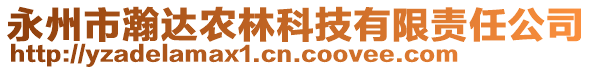 永州市瀚达农林科技有限责任公司
http://yzadelamax1.cn.coovee.com